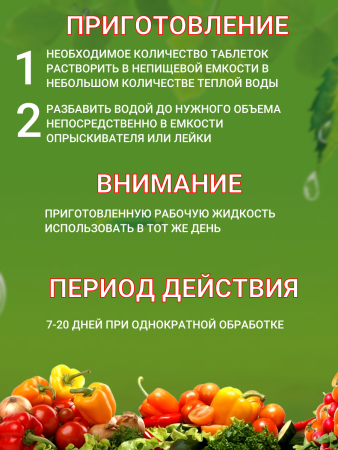 ПРИГОТОВЛЕНИЕ

1 НЕОБХОДИМОЕ КОЛИЧЕСТВО ТАБЛЕТОК РАСТВОРИТЬ В НЕПИЩЕВОЙ ЕМКОСТИ В НЕБОЛЬШОМ КОЛИЧЕСТВЕ ТЕПЛОЙ ВОДЫ

2 РАЗБАВИТЬ ВОДОЙ ДО НУЖНОГО ОБЪЕМА НЕПОСРЕДСТВЕННО В ЕМКОСТИ ОПРЫСКИВАТЕЛЯ ИЛИ ЛЕЙКИ

ВНИМАНИЕ

ПРИГОТОВЛЕННУЮ РАБОЧУЮ ЖИДКОСТЬ ИСПОЛЬЗОВАТЬ В ТОТ ЖЕ ДЕНЬ

ПЕРИОД ДЕЙСТВИЯ

7-20 ДНЕЙ ПРИ ОДНОКРАТНОЙ ОБРАБОТКЕ